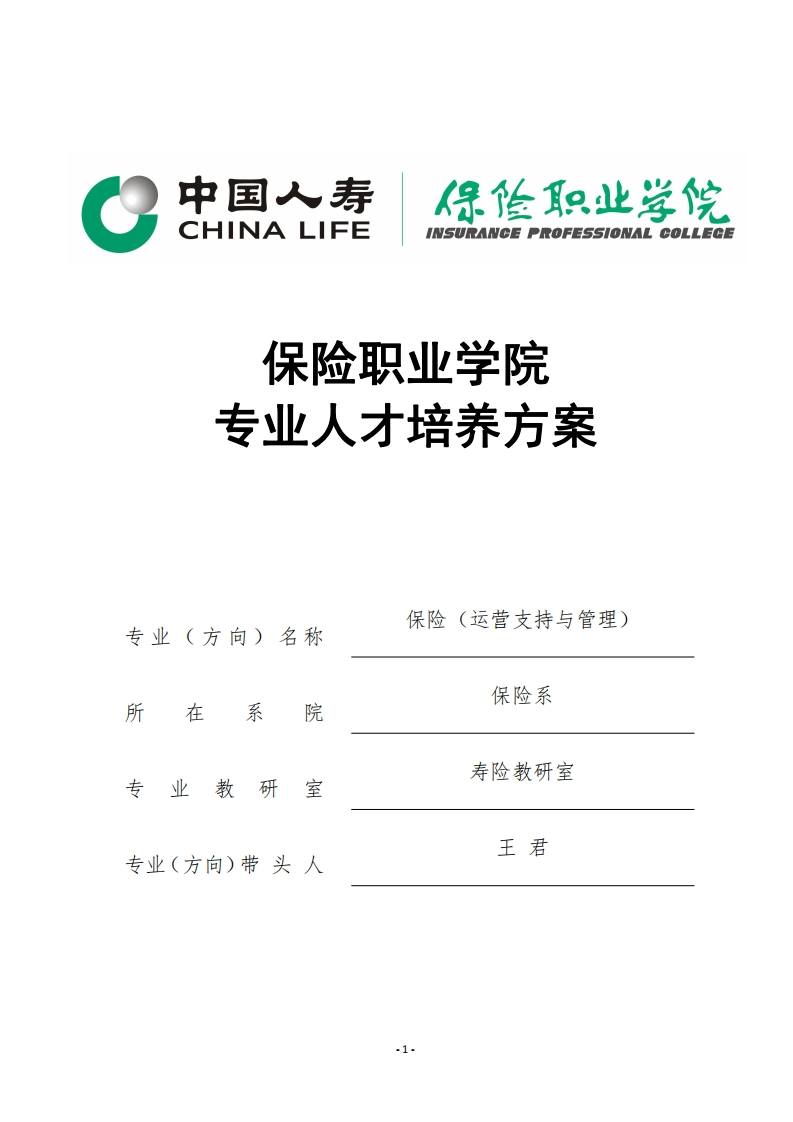 中国人寿
CHINA LIFE
保险职业学院
INSURANCE PROFESSIONAL COLLEGE

保险职业学院
专业人才培养方案

专业（方向）名称 保险（运营支持与管理）

所在系院 保险系

专业教研室 寿险教研室

专业(方向)带头人 王 君

-1-